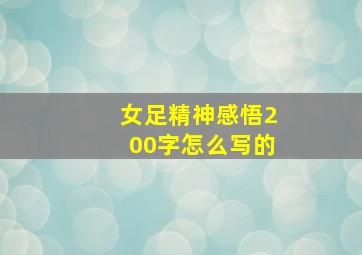 女足精神感悟200字怎么写的